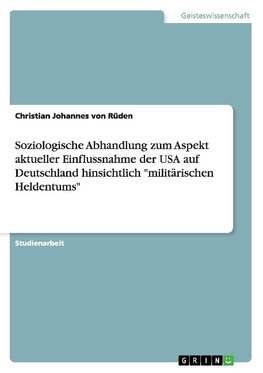 Geisteswissenschaft

Christian Johannes von Rüden

Soziologische Abhandlung zum Aspekt aktueller Einflussnahme der USA auf Deutschland hinsichtlich "militärischen Heldentums"

Studienarbeit

GRIN